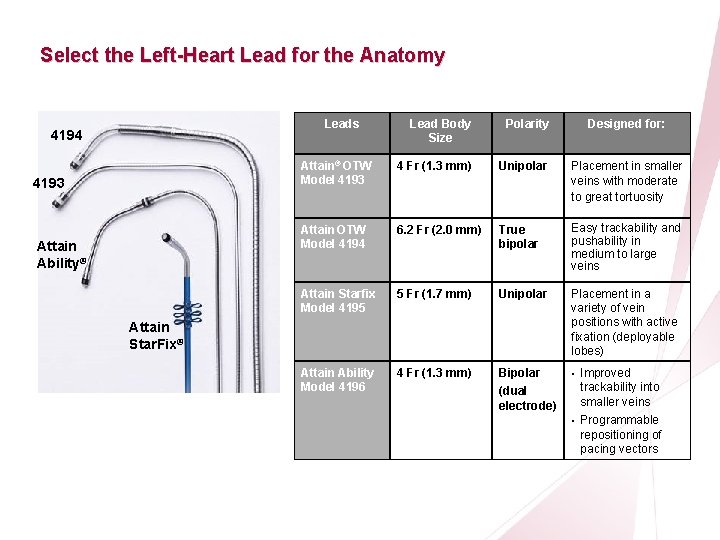 Select the Left-Heart Lead for the Anatomy

4194

4193

Attain Ability®

Attain StarFix®

| Leads | Lead Body Size | Polarity | Designed for: |
|---|---|---|---|
| Attain® OTW Model 4193 | 4 Fr (1.3 mm) | Unipolar | Placement in smaller veins with moderate to great tortuosity |
| Attain OTW Model 4194 | 6.2 Fr (2.0 mm) | True bipolar | Easy trackability and pushability in medium to large veins |
| Attain Starfix Model 4195 | 5 Fr (1.7 mm) | Unipolar | Placement in a variety of vein positions with active fixation (deployable lobes) |
| Attain Ability Model 4196 | 4 Fr (1.3 mm) | Bipolar (dual electrode) | • Improved trackability into smaller veins • Programmable repositioning of pacing vectors |